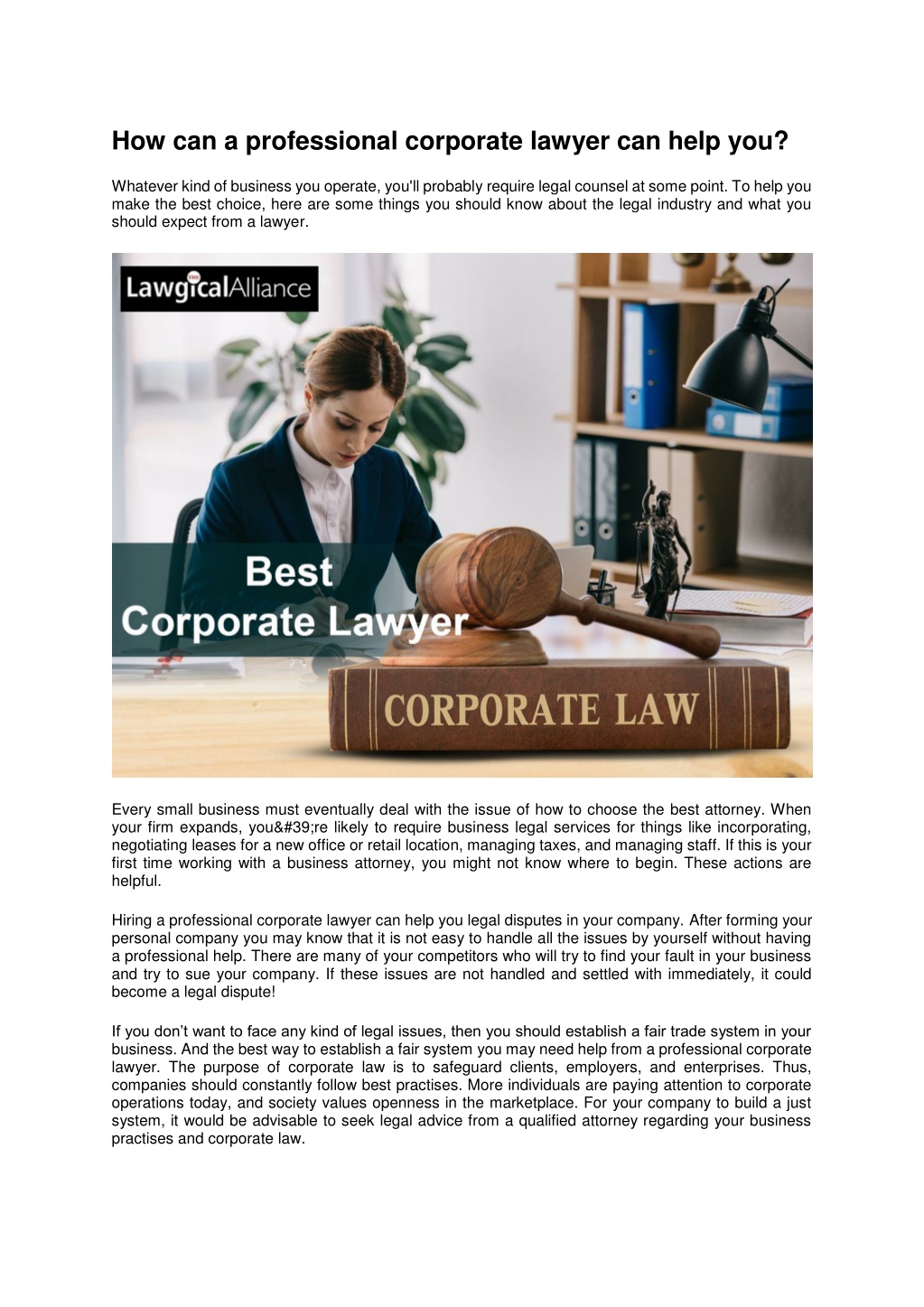 How can a professional corporate lawyer can help you?

Whatever kind of business you operate, you'll probably require legal counsel at some point. To help you make the best choice, here are some things you should know about the legal industry and what you should expect from a lawyer.

LawgicalAlliance

Best
Corporate Lawyer

CORPORATE LAW

Every small business must eventually deal with the issue of how to choose the best attorney. When your firm expands, you&#39;re likely to require business legal services for things like incorporating, negotiating leases for a new office or retail location, managing taxes, and managing staff. If this is your first time working with a business attorney, you might not know where to begin. These actions are helpful.

Hiring a professional corporate lawyer can help you legal disputes in your company. After forming your personal company you may know that it is not easy to handle all the issues by yourself without having a professional help. There are many of your competitors who will try to find your fault in your business and try to sue your company. If these issues are not handled and settled with immediately, it could become a legal dispute!

If you don't want to face any kind of legal issues, then you should establish a fair trade system in your business. And the best way to establish a fair system you may need help from a professional corporate lawyer. The purpose of corporate law is to safeguard clients, employers, and enterprises. Thus, companies should constantly follow best practises. More individuals are paying attention to corporate operations today, and society values openness in the marketplace. For your company to build a just system, it would be advisable to seek legal advice from a qualified attorney regarding your business practises and corporate law.